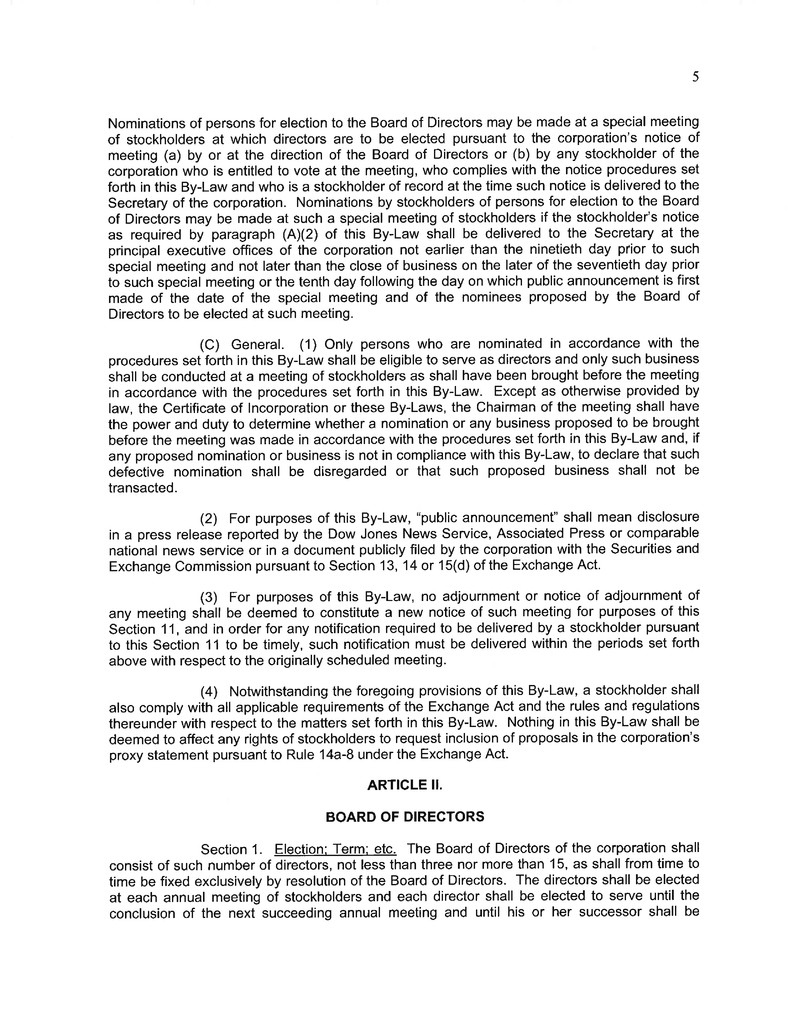 5

Nominations of persons for election to the Board of Directors may be made at a special meeting of stockholders at which directors are to be elected pursuant to the corporation's notice of meeting (a) by or at the direction of the Board of Directors or (b) by any stockholder of the corporation who is entitled to vote at the meeting, who complies with the notice procedures set forth in this By-Law and who is a stockholder of record at the time such notice is delivered to the Secretary of the corporation. Nominations by stockholders of persons for election to the Board of Directors may be made at such a special meeting of stockholders if the stockholder's notice as required by paragraph (A)(2) of this By-Law shall be delivered to the Secretary at the principal executive offices of the corporation not earlier than the ninetieth day prior to such special meeting and not later than the close of business on the later of the seventieth day prior to such special meeting or the tenth day following the day on which public announcement is first made of the date of the special meeting and of the nominees proposed by the Board of Directors to be elected at such meeting.

(C) General. (1) Only persons who are nominated in accordance with the procedures set forth in this By-Law shall be eligible to serve as directors and only such business shall be conducted at a meeting of stockholders as shall have been brought before the meeting in accordance with the procedures set forth in this By-Law. Except as otherwise provided by law, the Certificate of Incorporation or these By-Laws, the Chairman of the meeting shall have the power and duty to determine whether a nomination or any business proposed to be brought before the meeting was made in accordance with the procedures set forth in this By-Law and, if any proposed nomination or business is not in compliance with this By-Law, to declare that such defective nomination shall be disregarded or that such proposed business shall not be transacted.

(2) For purposes of this By-Law, "public announcement" shall mean disclosure in a press release reported by the Dow Jones News Service, Associated Press or comparable national news service or in a document publicly filed by the corporation with the Securities and Exchange Commission pursuant to Section 13, 14 or 15(d) of the Exchange Act.

(3) For purposes of this By-Law, no adjournment or notice of adjournment of any meeting shall be deemed to constitute a new notice of such meeting for purposes of this Section 11, and in order for any notification required to be delivered by a stockholder pursuant to this Section 11 to be timely, such notification must be delivered within the periods set forth above with respect to the originally scheduled meeting.

(4) Notwithstanding the foregoing provisions of this By-Law, a stockholder shall also comply with all applicable requirements of the Exchange Act and the rules and regulations thereunder with respect to the matters set forth in this By-Law. Nothing in this By-Law shall be deemed to affect any rights of stockholders to request inclusion of proposals in the corporation's proxy statement pursuant to Rule 14a-8 under the Exchange Act.

ARTICLE II.

BOARD OF DIRECTORS

Section 1. Election; Term; etc. The Board of Directors of the corporation shall consist of such number of directors, not less than three nor more than 15, as shall from time to time be fixed exclusively by resolution of the Board of Directors. The directors shall be elected at each annual meeting of stockholders and each director shall be elected to serve until the conclusion of the next succeeding annual meeting and until his or her successor shall be